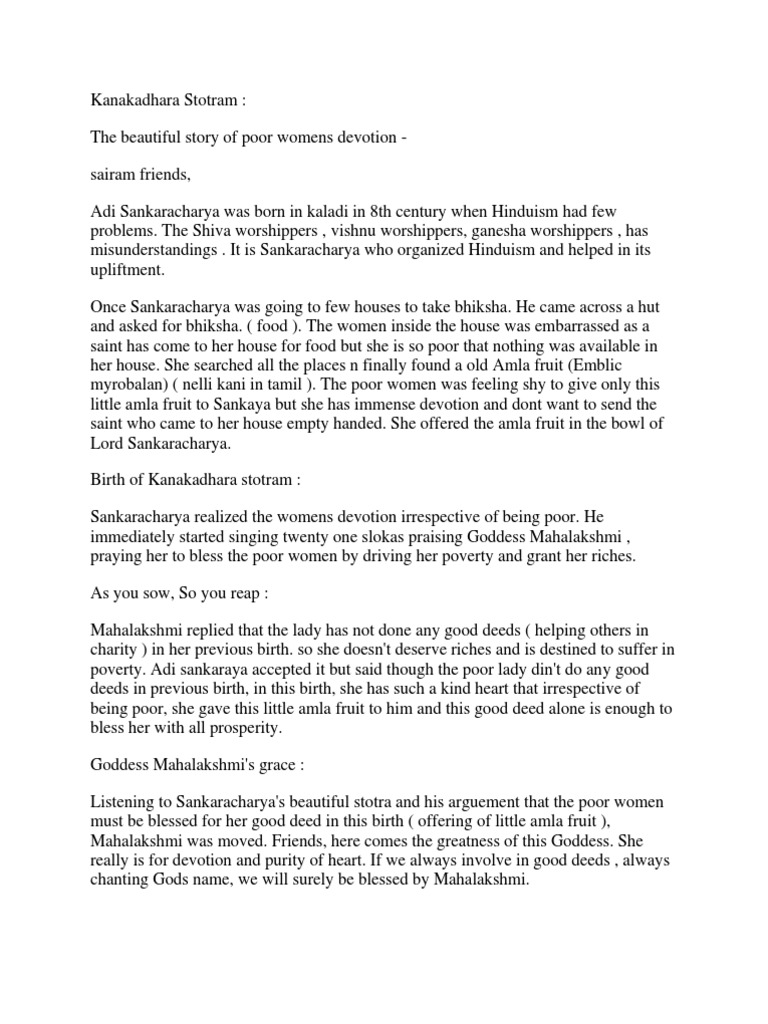 Kanakadhara Stotram :

The beautiful story of poor womens devotion -

sairam friends,

Adi Sankaracharya was born in kaladi in 8th century when Hinduism had few problems. The Shiva worshippers , vishnu worshippers, ganesha worshippers , has misunderstandings . It is Sankaracharya who organized Hinduism and helped in its upliftment.

Once Sankaracharya was going to few houses to take bhiksha. He came across a hut and asked for bhiksha. ( food ). The women inside the house was embarrassed as a saint has come to her house for food but she is so poor that nothing was available in her house. She searched all the places n finally found a old Amla fruit (Emblic myrobalan) ( nelli kani in tamil ). The poor women was feeling shy to give only this little amla fruit to Sankaya but she has immense devotion and dont want to send the saint who came to her house empty handed. She offered the amla fruit in the bowl of Lord Sankaracharya.

Birth of Kanakadhara stotram :

Sankaracharya realized the womens devotion irrespective of being poor. He immediately started singing twenty one slokas praising Goddess Mahalakshmi , praying her to bless the poor women by driving her poverty and grant her riches.

As you sow, So you reap :

Mahalakshmi replied that the lady has not done any good deeds ( helping others in charity ) in her previous birth. so she doesn't deserve riches and is destined to suffer in poverty. Adi sankaraya accepted it but said though the poor lady din't do any good deeds in previous birth, in this birth, she has such a kind heart that irrespective of being poor, she gave this little amla fruit to him and this good deed alone is enough to bless her with all prosperity.

Goddess Mahalakshmi's grace :

Listening to Sankaracharya's beautiful stotra and his arguement that the poor women must be blessed for her good deed in this birth ( offering of little amla fruit ), Mahalakshmi was moved. Friends, here comes the greatness of this Goddess. She really is for devotion and purity of heart. If we always involve in good deeds , always chanting Gods name, we will surely be blessed by Mahalakshmi.